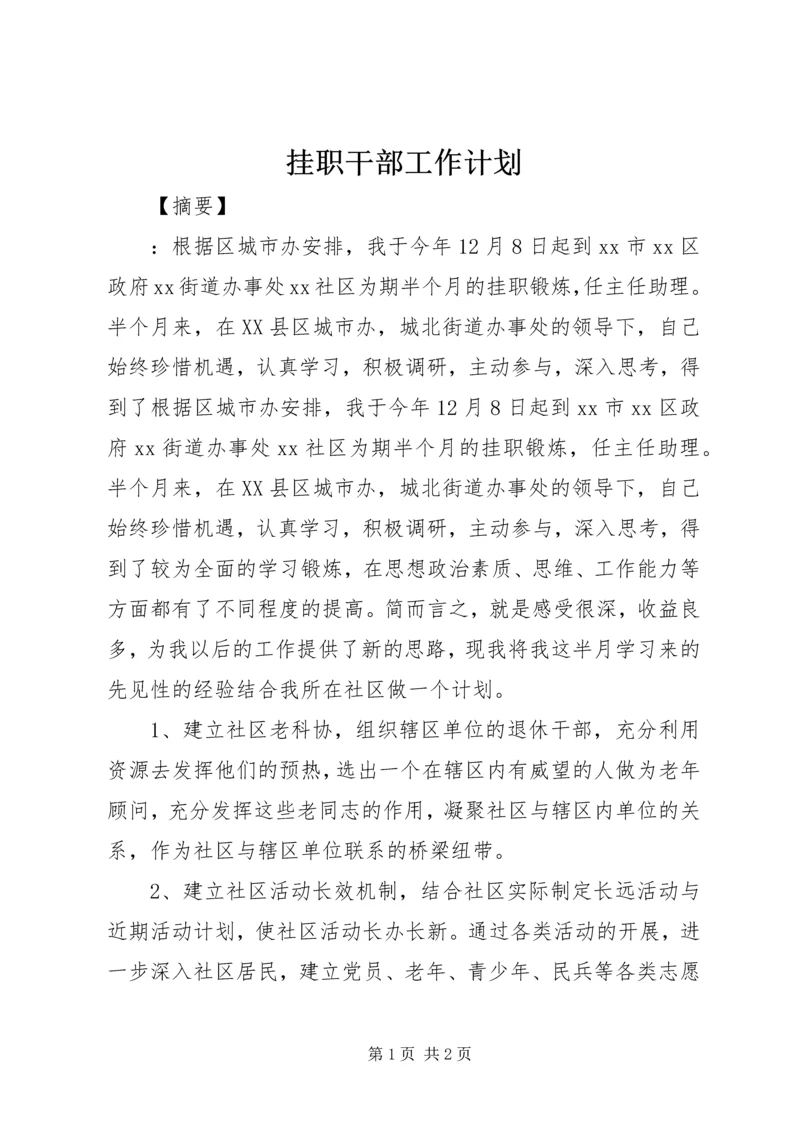 挂职干部工作计划

【摘要】

：根据区城市办安排，我于今年12月8日起到xx市xx区政府xx街道办事处xx社区为期半个月的挂职锻炼,任主任助理。半个月来，在XX县区城市办，城北街道办事处的领导下，自己始终珍惜机遇，认真学习，积极调研，主动参与，深入思考，得到了根据区城市办安排，我于今年12月8日起到xx市xx区政府xx街道办事处xx社区为期半个月的挂职锻炼，任主任助理。半个月来，在XX县区城市办，城北街道办事处的领导下，自己始终珍惜机遇，认真学习，积极调研，主动参与，深入思考，得到了较为全面的学习锻炼，在思想政治素质、思维、工作能力等方面都有了不同程度的提高。简而言之，就是感受很深，收益良多，为我以后的工作提供了新的思路，现我将我这半月学习来的先见性的经验结合我所在社区做一个计划。

1、建立社区老科协，组织辖区单位的退休干部，充分利用资源去发挥他们的预热，选出一个在辖区内有威望的人做为老年顾问，充分发挥这些老同志的作用，凝聚社区与辖区内单位的关系，作为社区与辖区单位联系的桥梁纽带。

2、建立社区活动长效机制，结合社区实际制定长远活动与近期活动计划，使社区活动长办长新。通过各类活动的开展，进一步深入社区居民，建立党员、老年、青少年、民兵等各类志愿

第1页 共2页